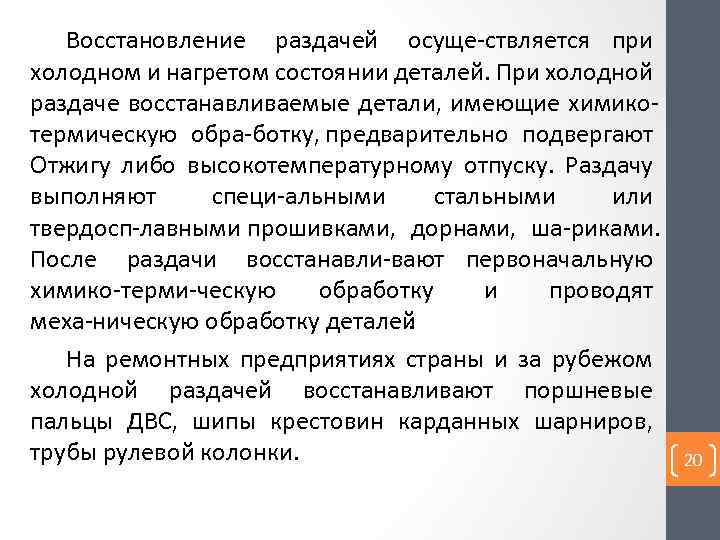 Восстановление раздачей осуще-ствляется при холодном и нагретом состоянии деталей. При холодной раздаче восстанавливаемые детали, имеющие химико-термическую обра-ботку, предварительно подвергают Отжигу либо высокотемпературному отпуску. Раздачу выполняют специ-альными стальными или твердосп-лавными прошивками, дорнами, ша-риками. После раздачи восстанавли-вают первоначальную химико-терми-ческую обработку и проводят меха-ническую обработку деталей

На ремонтных предприятиях страны и за рубежом холодной раздачей восстанавливают поршневые пальцы ДВС, шипы крестовин карданных шарниров, трубы рулевой колонки.

20